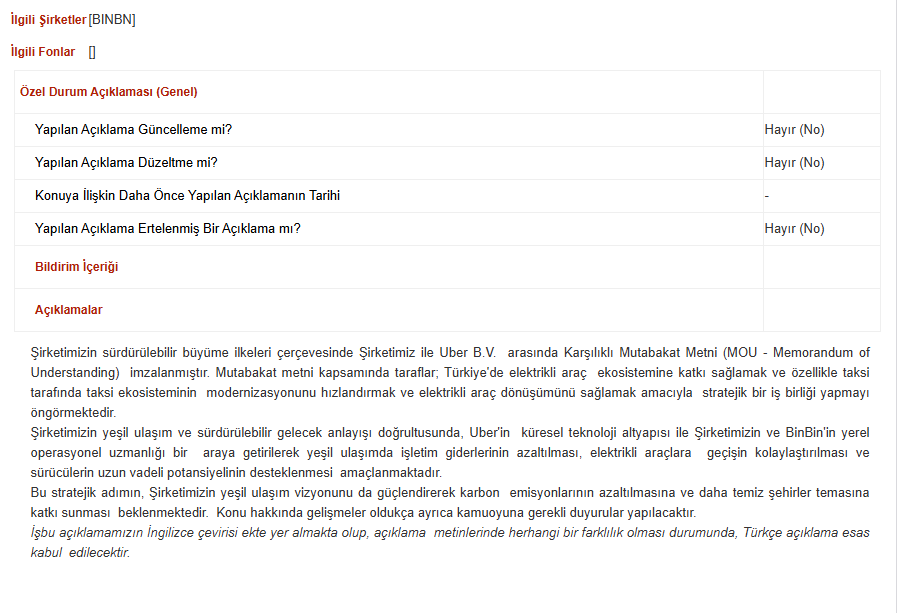 İlgili Şirketler [BINBN]

İlgili Fonlar []

| Özel Durum Açıklaması (Genel) | |
|---|---|
| Yapılan Açıklama Güncelleme mi? | Hayır (No) |
| Yapılan Açıklama Düzeltme mi? | Hayır (No) |
| Konuya İlişkin Daha Önce Yapılan Açıklamanın Tarihi | - |
| Yapılan Açıklama Ertelenmiş Bir Açıklama mı? | Hayır (No) |
| Bildirim İçeriği | |
| Açıklamalar | |

Şirketimizin sürdürülebilir büyüme ilkeleri çerçevesinde Şirketimiz ile Uber B.V. arasında Karşılıklı Mutabakat Metni (MOU - Memorandum of Understanding) imzalanmıştır. Mutabakat metni kapsamında taraflar; Türkiye'de elektrikli araç ekosistemine katkı sağlamak ve özellikle taksi tarafında taksi ekosisteminin modernizasyonunu hızlandırmak ve elektrikli araç dönüşümünü sağlamak amacıyla stratejik bir iş birliği yapmayı öngörmektedir.
Şirketimizin yeşil ulaşım ve sürdürülebilir gelecek anlayışı doğrultusunda, Uber'in küresel teknoloji altyapısı ile Şirketimizin ve BinBin'in yerel operasyonel uzmanlığı bir araya getirilerek yeşil ulaşımda işletim giderlerinin azaltılması, elektrikli araçlara geçişin kolaylaştırılması ve sürücülerin uzun vadeli potansiyelinin desteklenmesi amaçlanmaktadır.
Bu stratejik adımın, Şirketimizin yeşil ulaşım vizyonunu da güçlendirerek karbon emisyonlarının azaltılmasına ve daha temiz şehirler temasına katkı sunması beklenmektedir. Konu hakkında gelişmeler oldukça ayrıca kamuoyuna gerekli duyurular yapılacaktır.
İşbu açıklamamızın İngilizce çevirisi ekte yer almakta olup, açıklama metinlerinde herhangi bir farklılık olması durumunda, Türkçe açıklama esas kabul edilecektir.